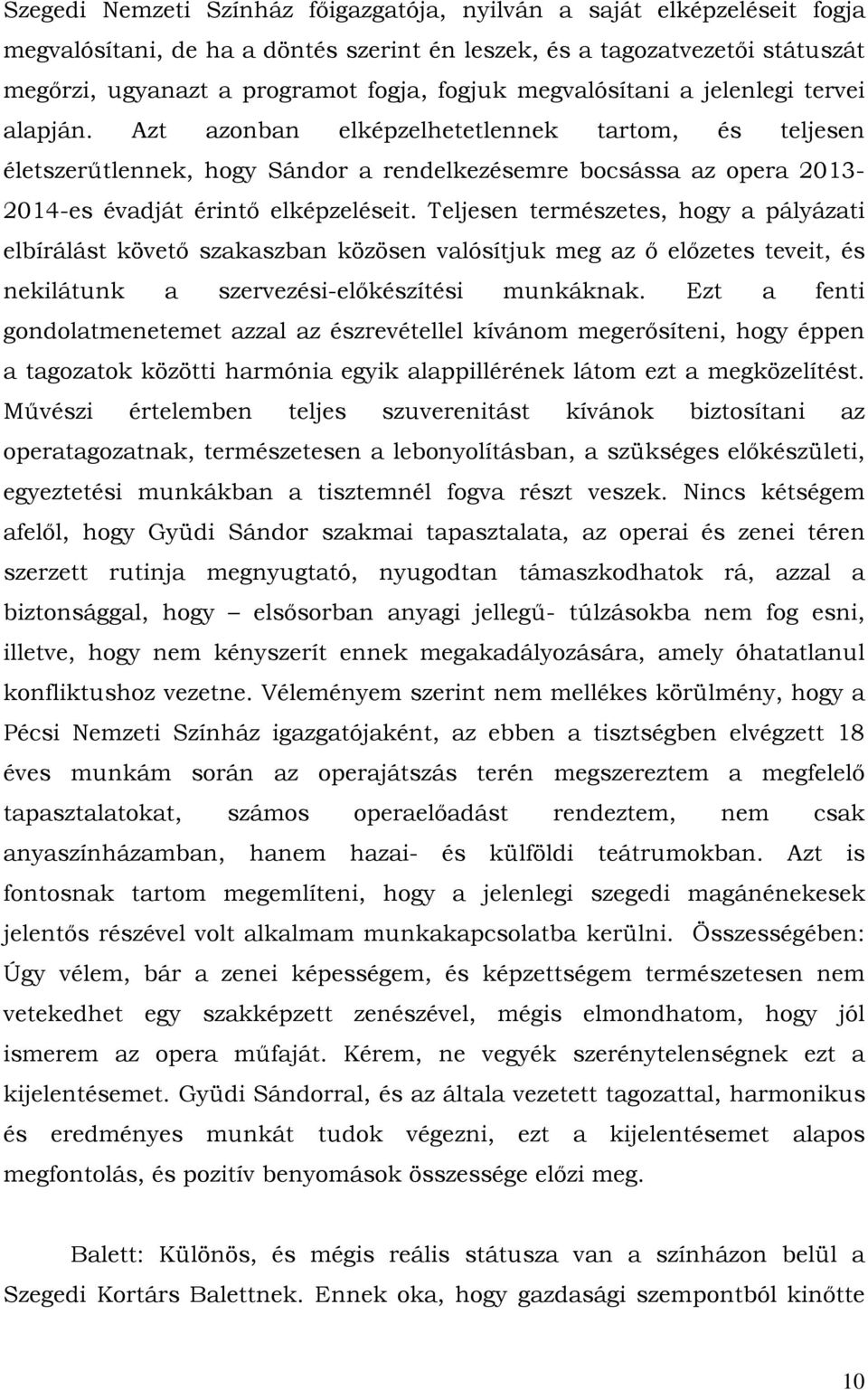 Szegedi Nemzeti Színház főigazgatója, nyilván a saját elképzeléseit fogja megvalósítani, de ha a döntés szerint én leszek, és a tagozatvezetői státuszát megőrzi, ugyanazt a programot fogja, fogjuk megvalósítani a jelenlegi tervei alapján. Azt azonban elképzelhetetlennek tartom, és teljesen életszerűtlennek, hogy Sándor a rendelkezésemre bocsássa az opera 2013-2014-es évadját érintő elképzeléseit. Teljesen természetes, hogy a pályázati elbírálást követő szakaszban közösen valósítjuk meg az ő előzetes teveit, és nekilátunk a szervezési-előkészítési munkáknak. Ezt a fenti gondolatmenetemet azzal az észrevétellel kívánom megerősíteni, hogy éppen a tagozatok közötti harmónia egyik alappillérének látom ezt a megközelítést. Művészi értelemben teljes szuverenitást kívánok biztosítani az operatagozatnak, természetesen a lebonyolításban, a szükséges előkészületi, egyeztetési munkákban a tisztemnél fogva részt veszek. Nincs kétségem afelől, hogy Gyüdi Sándor szakmai tapasztalata, az operai és zenei téren szerzett rutinja megnyugtató, nyugodtan támaszkodhatok rá, azzal a biztonsággal, hogy – elsősorban anyagi jellegű- túlzásokba nem fog esni, illetve, hogy nem kényszerít ennek megakadályozására, amely óhatatlanul konfliktushoz vezetne. Véleményem szerint nem mellékes körülmény, hogy a Pécsi Nemzeti Színház igazgatójaként, az ebben a tisztségben elvégzett 18 éves munkám során az operajátszás terén megszereztem a megfelelő tapasztalatokat, számos operaelőadást rendeztem, nem csak anyaszínházamban, hanem hazai- és külföldi teátrumokban. Azt is fontosnak tartom megemlíteni, hogy a jelenlegi szegedi magánénekesek jelentős részével volt alkalmam munkakapcsolatba kerülni. Összességében: Úgy vélem, bár a zenei képességem, és képzettségem természetesen nem vetekedhet egy szakképzett zenészével, mégis elmondhatom, hogy jól ismerem az opera műfaját. Kérem, ne vegyék szerénytelenségnek ezt a kijelentésemet. Gyüdi Sándorral, és az általa vezetett tagozattal, harmonikus és eredményes munkát tudok végezni, ezt a kijelentésemet alapos megfontolás, és pozitív benyomások összessége előzi meg.

Balett: Különös, és mégis reális státusza van a színházon belül a Szegedi Kortárs Balettnek. Ennek oka, hogy gazdasági szempontból kinőtte

10